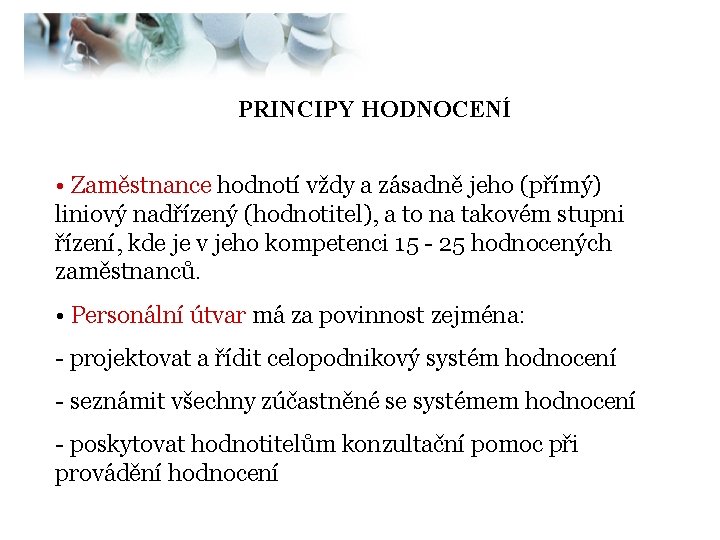 PRINCIPY HODNOCENÍ

• Zaměstnance hodnotí vždy a zásadně jeho (přímý) liniový nadřízený (hodnotitel), a to na takovém stupni řízení, kde je v jeho kompetenci 15 - 25 hodnocených zaměstnanců.

• Personální útvar má za povinnost zejména:

- projektovat a řídit celopodnikový systém hodnocení

- seznámit všechny zúčastněné se systémem hodnocení

- poskytovat hodnotitelům konzultační pomoc při provádění hodnocení